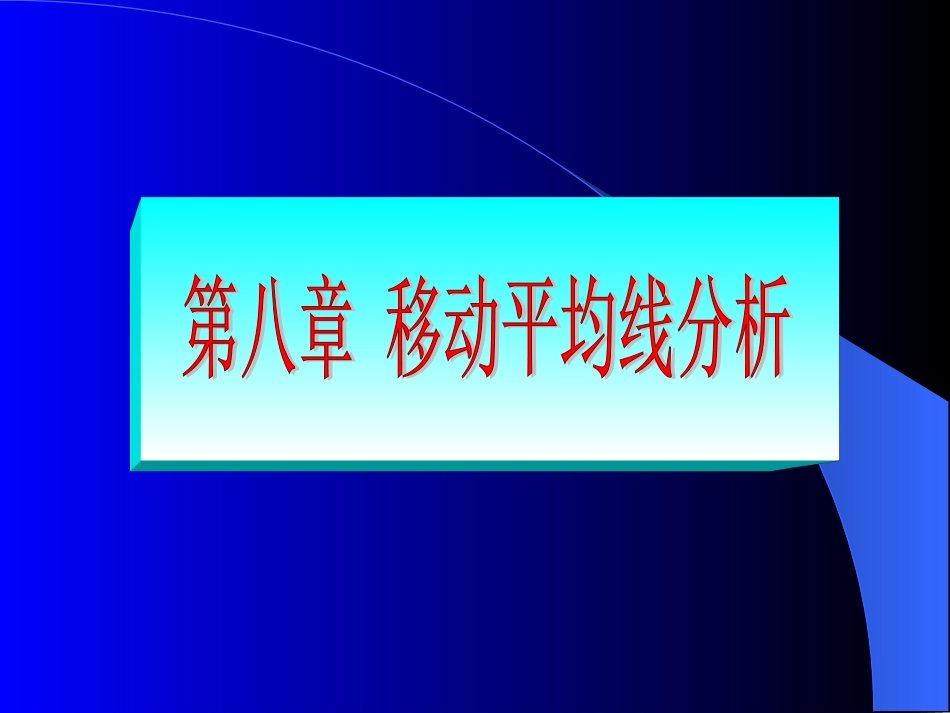 第八章 移动平均线分析